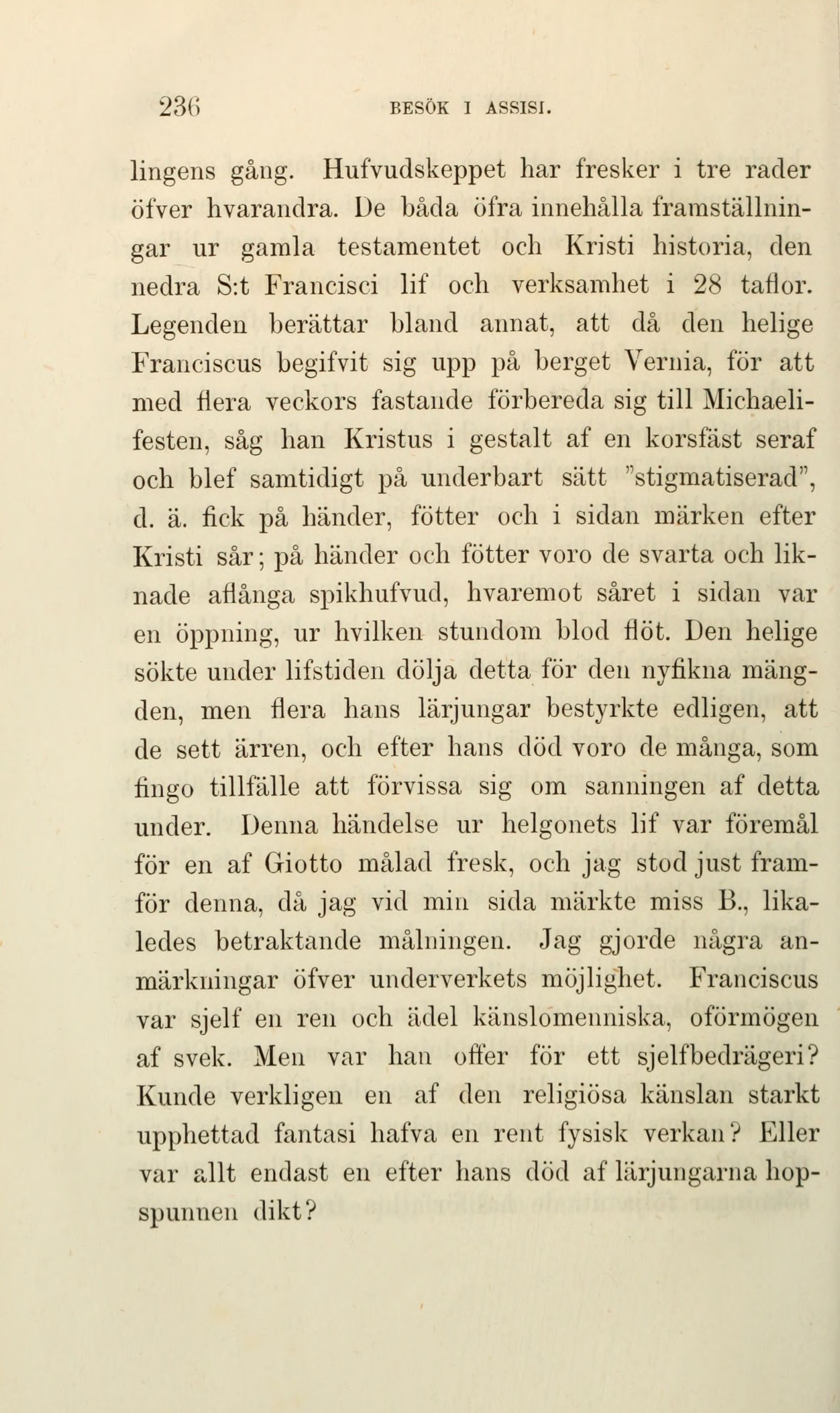 236 BESÖK I ASSISI.

lingens gång. Hufvudskeppet har fresker i tre rader öfver hvarandra. De båda öfra innehålla framställningar ur gamla testamentet och Kristi historia, den nedra S:t Francisci lif och verksamhet i 28 taflor. Legenden berättar bland annat, att då den helige Franciscus begifvit sig upp på berget Vernia, för att med flera veckors fastande förbereda sig till Michaelifesten, såg han Kristus i gestalt af en korsfäst seraf och blef samtidigt på underbart sätt "stigmatiserad", d. ä. fick på händer, fötter och i sidan märken efter Kristi sår; på händer och fötter voro de svarta och liknade aflånga spikhufvud, hvaremot såret i sidan var en öppning, ur hvilken stundom blod flöt. Den helige sökte under lifstiden dölja detta för den nyfikna mängden, men flera hans lärjungar bestyrkte edligen, att de sett ärren, och efter hans död voro de många, som fingo tillfälle att förvissa sig om sanningen af detta under. Denna händelse ur helgonets lif var föremål för en af Giotto målad fresk, och jag stod just framför denna, då jag vid min sida märkte miss B., likaledes betraktande målningen. Jag gjorde några anmärkningar öfver underverkets möjlighet. Franciscus var sjelf en ren och ädel känslomenniska, oförmögen af svek. Men var han offer för ett sjelfbedrägeri? Kunde verkligen en af den religiösa känslan starkt upphettad fantasi hafva en rent fysisk verkan? Eller var allt endast en efter hans död af lärjungarna hopspunnen dikt?